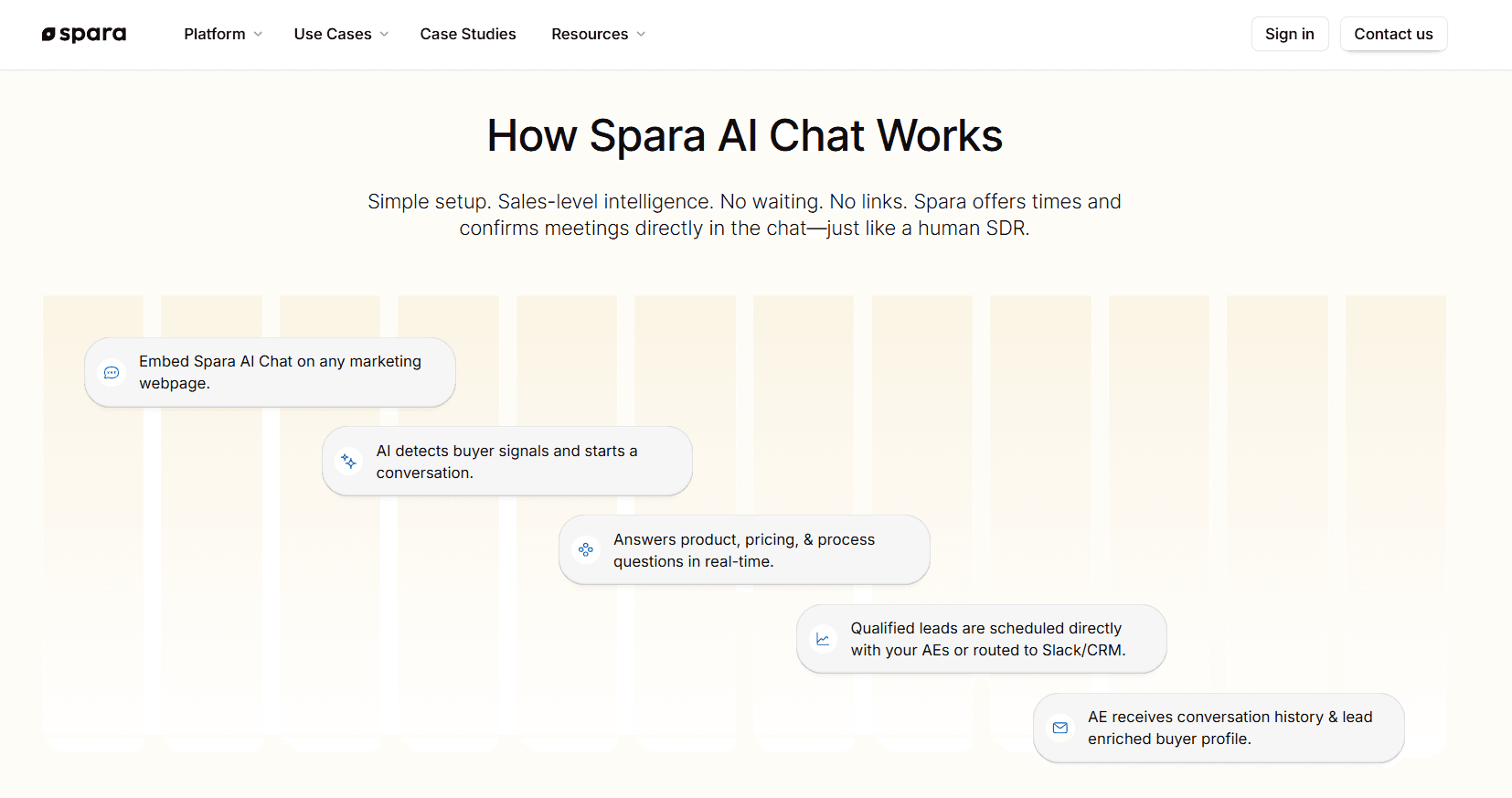 spara

Platform Use Cases Case Studies Resources

Sign in Contact us

How Spara AI Chat Works

Simple setup. Sales-level intelligence. No waiting. No links. Spara offers times and confirms meetings directly in the chat—just like a human SDR.

Embed Spara AI Chat on any marketing webpage.

AI detects buyer signals and starts a conversation.

Answers product, pricing, & process questions in real-time.

Qualified leads are scheduled directly with your AEs or routed to Slack/CRM.

AE receives conversation history & lead enriched buyer profile.